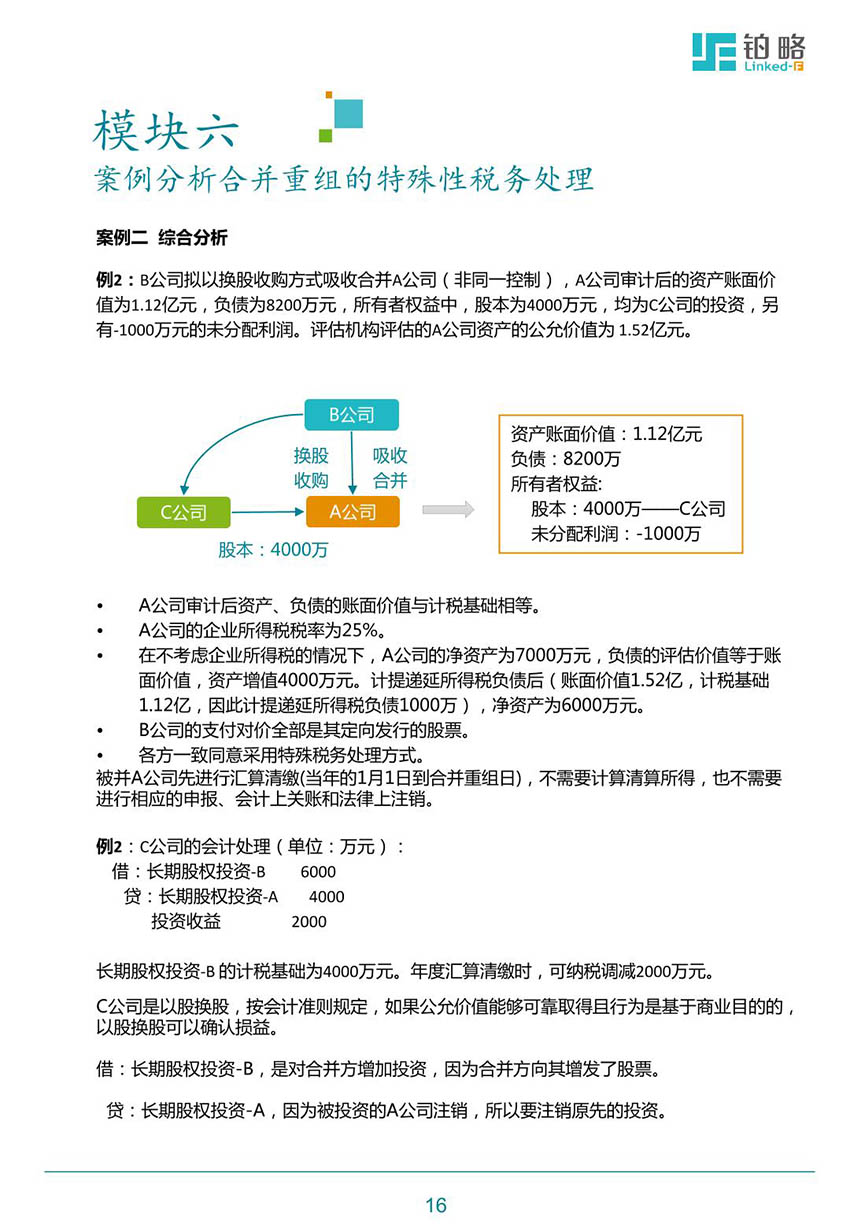 铂略
Linked-F

模块六
案例分析合并重组的特殊性税务处理

案例二 综合分析

例2：B公司拟以换股收购方式吸收合并A公司（非同一控制），A公司审计后的资产账面价值为1.12亿元，负债为8200万元，所有者权益中，股本为4000万元，均为C公司的投资，另有-1000万元的未分配利润。评估机构评估的A公司资产的公允价值为 1.52亿元。

B公司
换股收购
吸收合并
C公司
A公司
股本：4000万

资产账面价值：1.12亿元
负债：8200万
所有者权益:
股本：4000万——C公司
未分配利润：-1000万

• A公司审计后资产、负债的账面价值与计税基础相等。
• A公司的企业所得税税率为25%。
• 在不考虑企业所得税的情况下，A公司的净资产为7000万元，负债的评估价值等于账面价值，资产增值4000万元。计提递延所得税负债后（账面价值1.52亿，计税基础1.12亿，因此计提递延所得税负债1000万），净资产为6000万元。
• B公司的支付对价全部是其定向发行的股票。
• 各方一致同意采用特殊税务处理方式。
被并A公司先进行汇算清缴(当年的1月1日到合并重组日)，不需要计算清算所得，也不需要进行相应的申报、会计上关账和法律上注销。

例2：C公司的会计处理（单位：万元）：
借：长期股权投资-B 6000
贷：长期股权投资-A 4000
投资收益 2000

长期股权投资-B 的计税基础为4000万元。年度汇算清缴时，可纳税调减2000万元。

C公司是以股换股，按会计准则规定，如果公允价值能够可靠取得且行为是基于商业目的的，以股换股可以确认损益。

借：长期股权投资-B，是对合并方增加投资，因为合并方向其增发了股票。

贷：长期股权投资-A，因为被投资的A公司注销，所以要注销原先的投资。

16